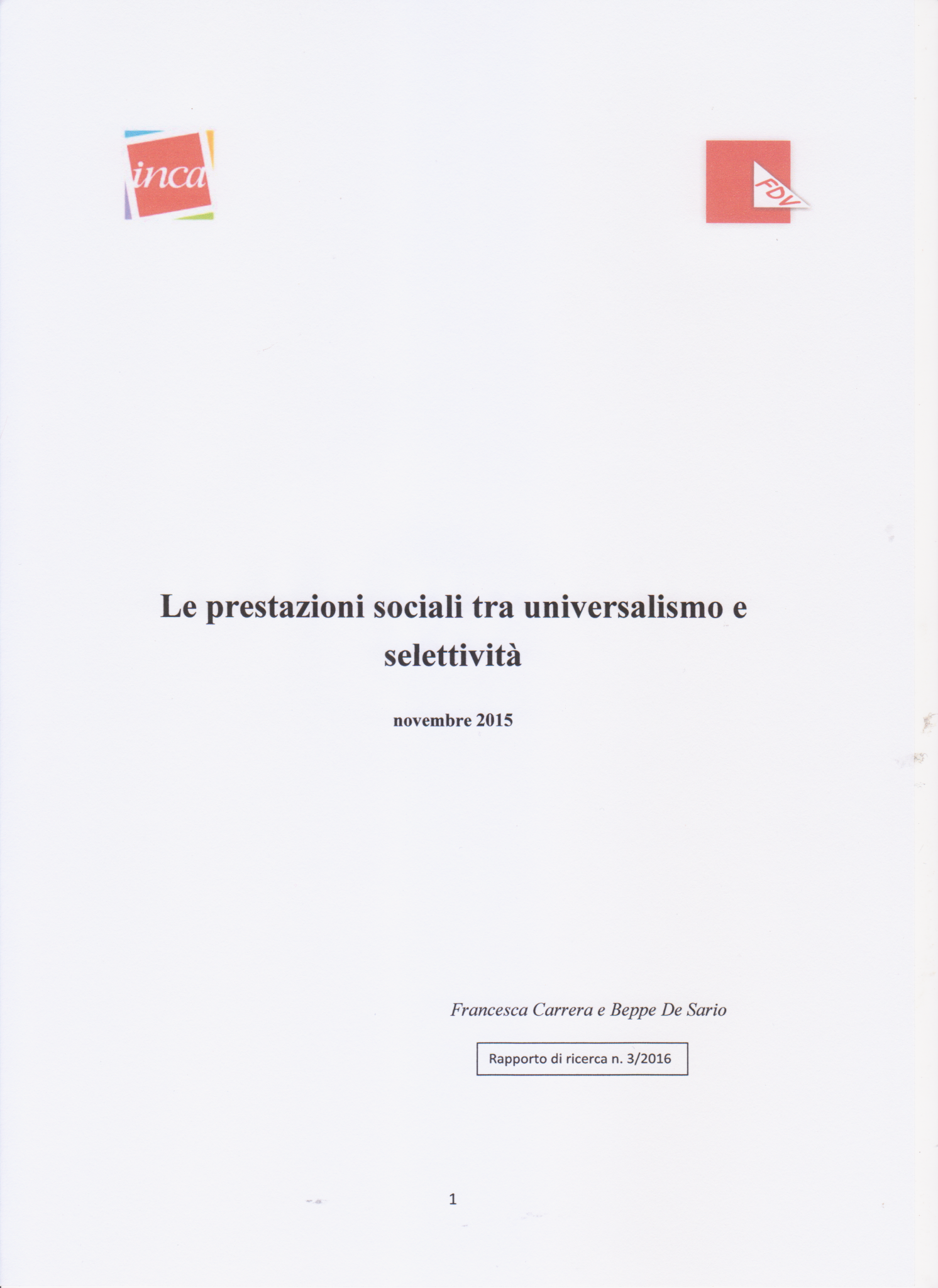 inca

FDV

Le prestazioni sociali tra universalismo e selettività

novembre 2015

Francesca Carrera e Beppe De Sario

Rapporto di ricerca n. 3/2016

1